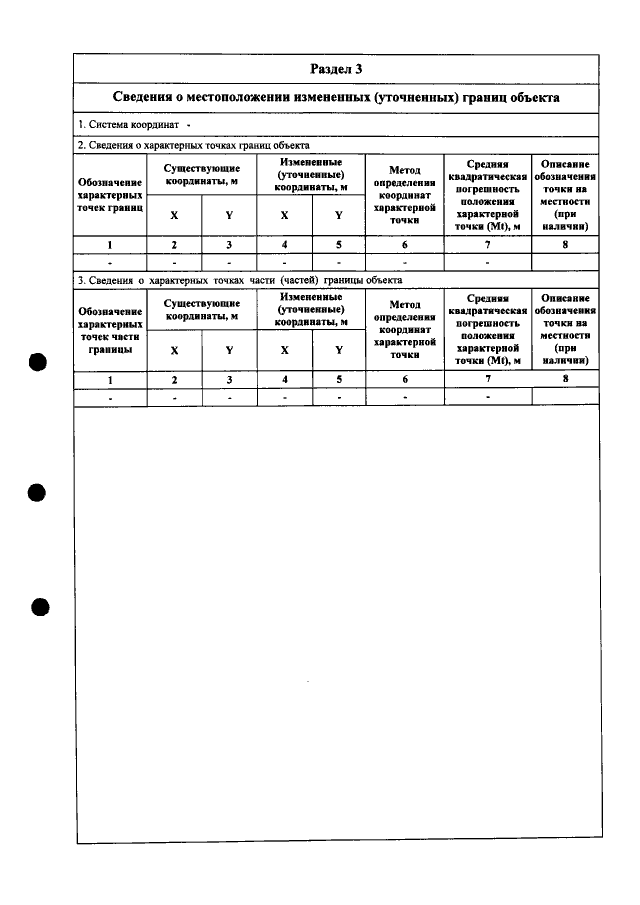 Раздел 3

Сведения о местоположении измененных (уточненных) границ объекта

1. Система координат -

2. Сведения о характерных точках границ объекта

| Обозначение характерных точек границ | Существующие координаты, м | | Измененные (уточненные) координаты, м | | Метод определения координат характерной точки | Средняя квадратическая погрешность положения характерной точки (Mt), м | Описание обозначения точки на местности (при наличии) |
|---|---|---|---|---|---|---|---|
| | X | Y | X | Y | | | |
| 1 | 2 | 3 | 4 | 5 | 6 | 7 | 8 |
| - | - | - | - | - | - | - | |

3. Сведения о характерных точках части (частей) границы объекта

| Обозначение характерных точек части границы | Существующие координаты, м | | Измененные (уточненные) координаты, м | | Метод определения координат характерной точки | Средняя квадратическая погрешность положения характерной точки (Mt), м | Описание обозначения точки на местности (при наличии) |
|---|---|---|---|---|---|---|---|
| | X | Y | X | Y | | | |
| 1 | 2 | 3 | 4 | 5 | 6 | 7 | 8 |
| - | - | - | - | - | - | - | |